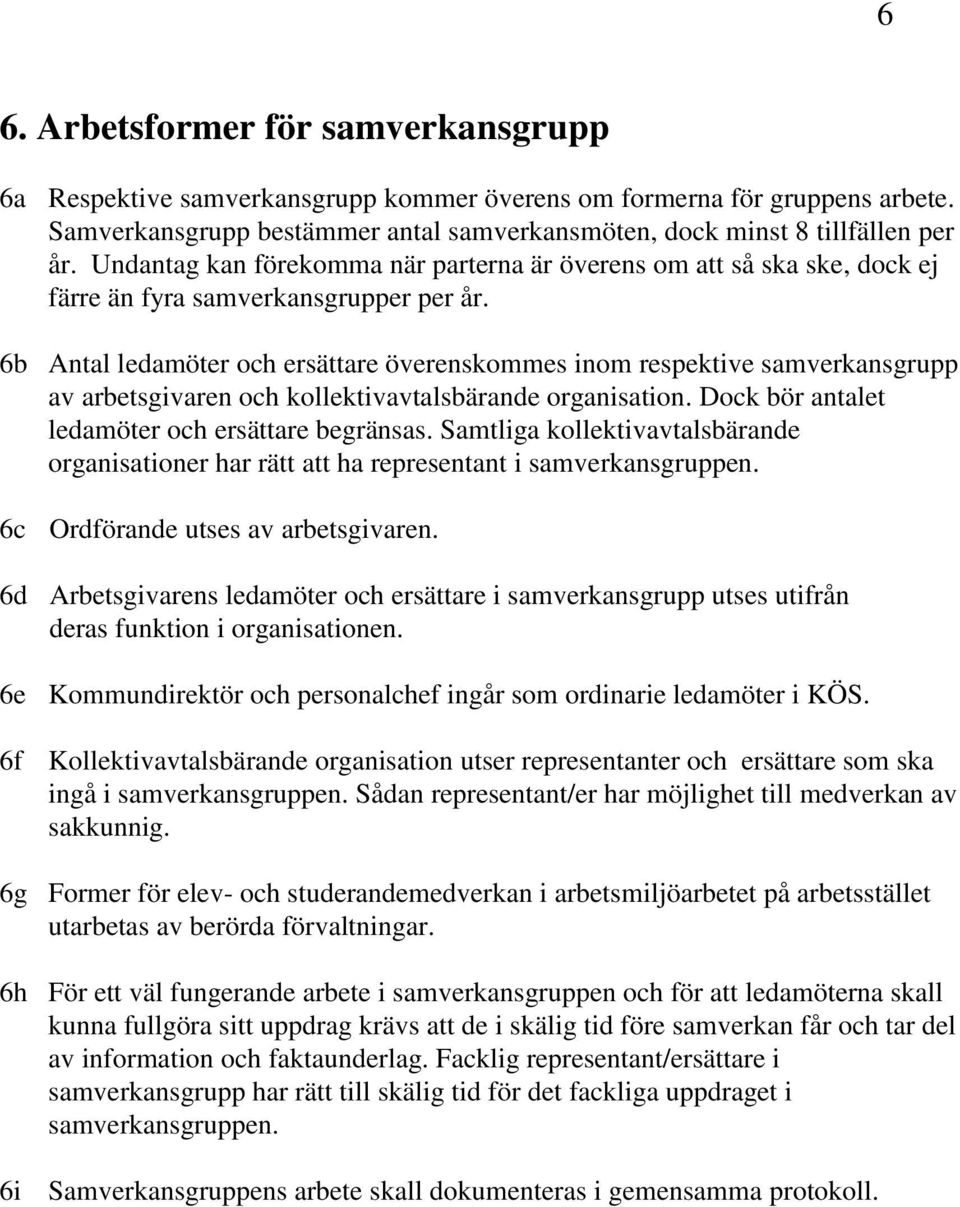 6

6. Arbetsformer för samverkansgrupp

6a Respektive samverkansgrupp kommer överens om formerna för gruppens arbete. Samverkansgrupp bestämmer antal samverkansmöten, dock minst 8 tillfällen per år. Undantag kan förekomma när parterna är överens om att så ska ske, dock ej färre än fyra samverkansgrupper per år.

6b Antal ledamöter och ersättare överenskommes inom respektive samverkansgrupp av arbetsgivaren och kollektivavtalsbärande organisation. Dock bör antalet ledamöter och ersättare begränsas. Samtliga kollektivavtalsbärande organisationer har rätt att ha representant i samverkansgruppen.

6c Ordförande utses av arbetsgivaren.

6d Arbetsgivarens ledamöter och ersättare i samverkansgrupp utses utifrån deras funktion i organisationen.

6e Kommundirektör och personalchef ingår som ordinarie ledamöter i KÖS.

6f Kollektivavtalsbärande organisation utser representanter och ersättare som ska ingå i samverkansgruppen. Sådan representant/er har möjlighet till medverkan av sakkunnig.

6g Former för elev- och studerandemedverkan i arbetsmiljöarbetet på arbetsstället utarbetas av berörda förvaltningar.

6h För ett väl fungerande arbete i samverkansgruppen och för att ledamöterna skall kunna fullgöra sitt uppdrag krävs att de i skälig tid före samverkan får och tar del av information och faktaunderlag. Facklig representant/ersättare i samverkansgrupp har rätt till skälig tid för det fackliga uppdraget i samverkansgruppen.

6i Samverkansgruppens arbete skall dokumenteras i gemensamma protokoll.